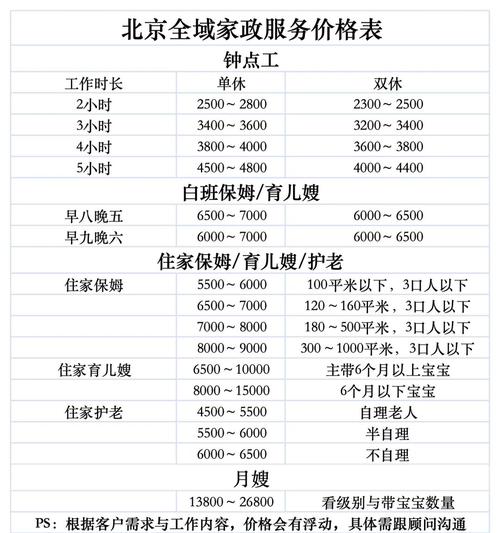 北京全域家政服务价格表

钟点工

| 工作时长 | 单休 | 双休 |
|---|---|---|
| 2小时 | 2500～2800 | 2300～2500 |
| 3小时 | 3400～3600 | 3200～3400 |
| 4小时 | 3800～4000 | 3600～3800 |
| 5小时 | 4500～4800 | 4000～4400 |

白班保姆/育儿嫂

| | | |
|---|---|---|
| 早八晚五 | 6500～7000 | 6000～6500 |
| 早九晚六 | 6000～7000 | 6000～6500 |

住家保姆/育儿嫂/护老

| | | |
|---|---|---|
| 住家保姆 | 5500～6000 | 100平米以下，3口人以下 |
| | 6500～7000 | 120～160平米，3口人以下 |
| | 7000～8000 | 180～500平米，3口人以下 |
| | 8000～9000 | 300～1000平米，3口人以下 |
| 住家育儿嫂 | 6500～10000 | 主带6个月以上宝宝 |
| | 8000～15000 | 6个月以下宝宝 |
| 住家护老 | 4500～5500 | 自理老人 |
| | 5500～6000 | 半自理 |
| | 6000～6500 | 不自理 |

月嫂

| | | |
|---|---|---|
| | 13800～26800 | 看级别与带宝宝数量 |

PS：根据客户需求与工作内容，价格会有浮动，具体需跟顾问沟通